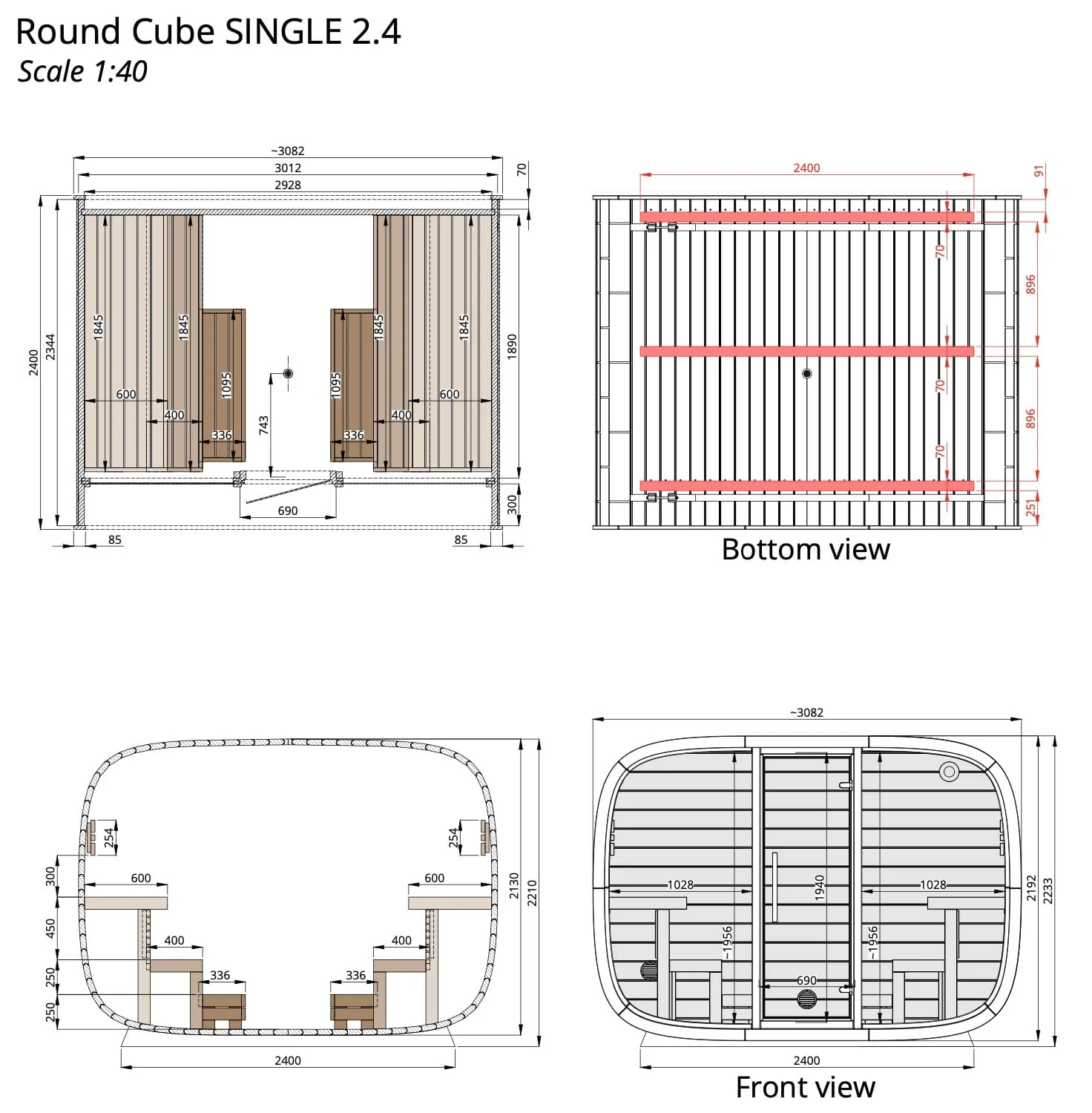 Round Cube SINGLE 2.4
Scale 1:40

~3082
3012
2928
70
2400
2344
1845
1845
1095
1095
1845
1845
1890
600
400
336
743
336
400
600
690
300
85
85

2400
91
70
896
70
896
70
251
Bottom view

254
254
300
600
600
450
400
400
250
336
336
250
2130
2210
2400

~3082
1028
1940
1028
~1956
~1956
690
2192
2233
2400
Front view